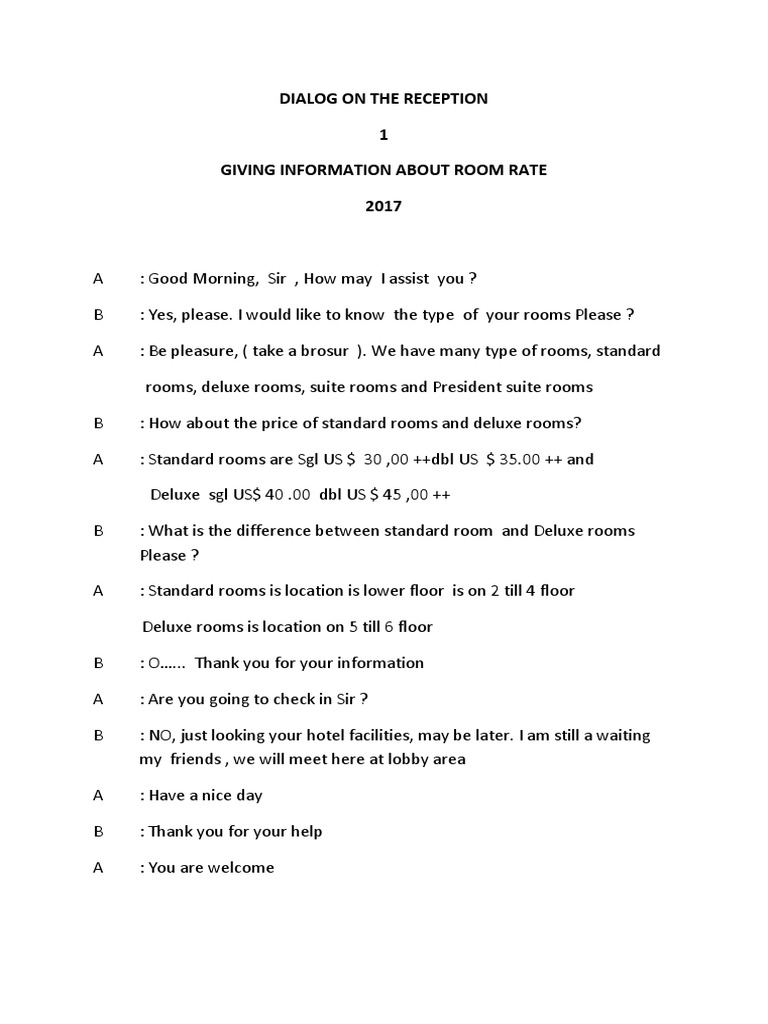 DIALOG ON THE RECEPTION

1

GIVING INFORMATION ABOUT ROOM RATE

2017

A : Good Morning, Sir , How may I assist you ?

B : Yes, please. I would like to know the type of your rooms Please ?

A : Be pleasure, ( take a brosur ). We have many type of rooms, standard rooms, deluxe rooms, suite rooms and President suite rooms

B : How about the price of standard rooms and deluxe rooms?

A : Standard rooms are Sgl US $ 30 ,00 ++dbl US $ 35.00 ++ and Deluxe sgl US$ 40 .00 dbl US $ 45 ,00 ++

B : What is the difference between standard room and Deluxe rooms Please ?

A : Standard rooms is location is lower floor is on 2 till 4 floor Deluxe rooms is location on 5 till 6 floor

B : O…… Thank you for your information

A : Are you going to check in Sir ?

B : NO, just looking your hotel facilities, may be later. I am still a waiting my friends , we will meet here at lobby area

A : Have a nice day

B : Thank you for your help

A : You are welcome